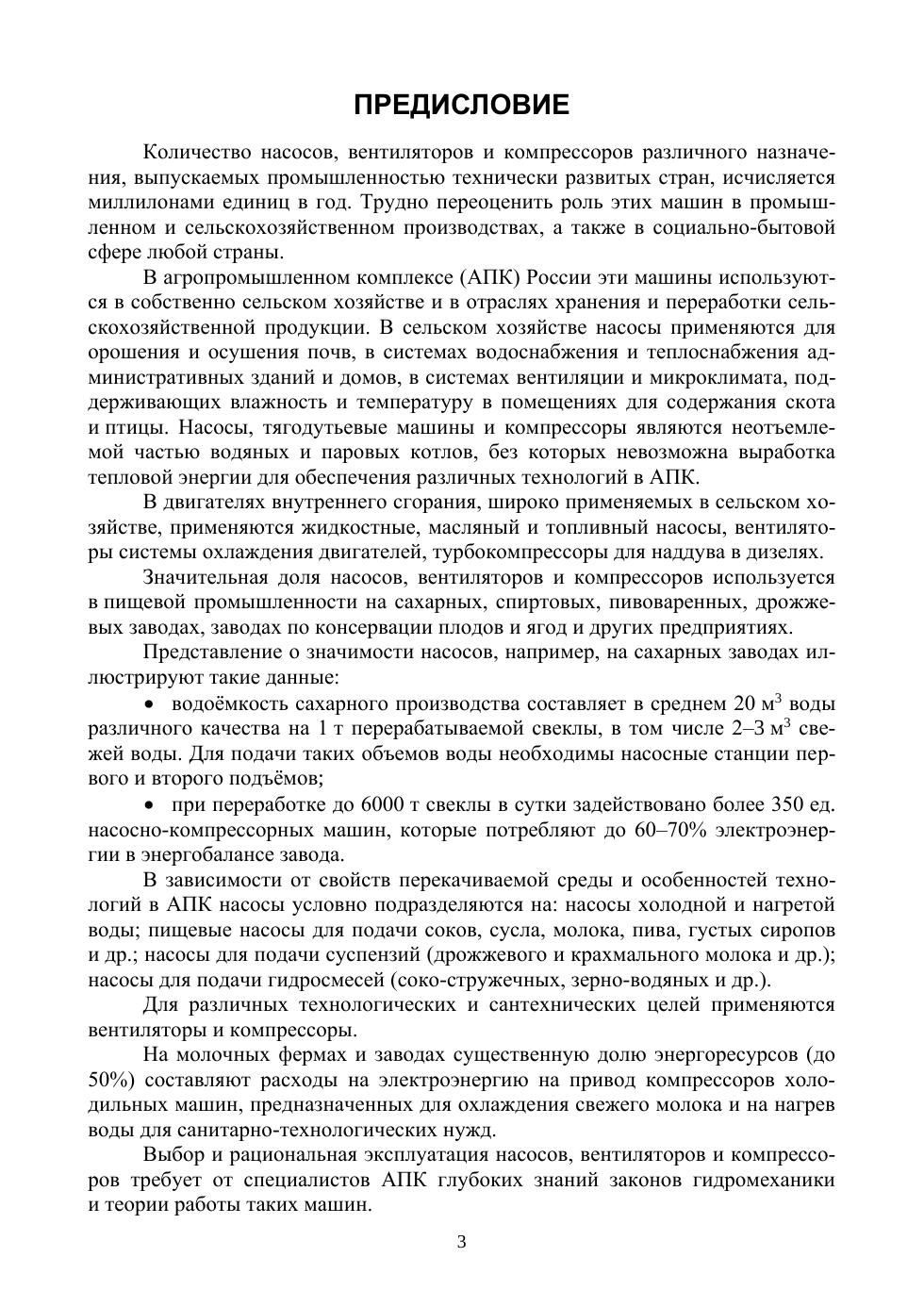 ПРЕДИСЛОВИЕ

Количество насосов, вентиляторов и компрессоров различного назначения, выпускаемых промышленностью технически развитых стран, исчисляется миллилонами единиц в год. Трудно переоценить роль этих машин в промышленном и сельскохозяйственном производствах, а также в социально-бытовой сфере любой страны.

В агропромышленном комплексе (АПК) России эти машины используются в собственно сельском хозяйстве и в отраслях хранения и переработки сельскохозяйственной продукции. В сельском хозяйстве насосы применяются для орошения и осушения почв, в системах водоснабжения и теплоснабжения административных зданий и домов, в системах вентиляции и микроклимата, поддерживающих влажность и температуру в помещениях для содержания скота и птицы. Насосы, тягодутьевые машины и компрессоры являются неотъемлемой частью водяных и паровых котлов, без которых невозможна выработка тепловой энергии для обеспечения различных технологий в АПК.

В двигателях внутреннего сгорания, широко применяемых в сельском хозяйстве, применяются жидкостные, масляный и топливный насосы, вентиляторы системы охлаждения двигателей, турбокомпрессоры для наддува в дизелях.

Значительная доля насосов, вентиляторов и компрессоров используется в пищевой промышленности на сахарных, спиртовых, пивоваренных, дрожжевых заводах, заводах по консервации плодов и ягод и других предприятиях.

Представление о значимости насосов, например, на сахарных заводах иллюстрируют такие данные:

• водоёмкость сахарного производства составляет в среднем 20 м$^3$ воды различного качества на 1 т перерабатываемой свеклы, в том числе 2–3 м$^3$ свежей воды. Для подачи таких объемов воды необходимы насосные станции первого и второго подъёмов;

• при переработке до 6000 т свеклы в сутки задействовано более 350 ед. насосно-компрессорных машин, которые потребляют до 60–70% электроэнергии в энергобалансе завода.

В зависимости от свойств перекачиваемой среды и особенностей технологий в АПК насосы условно подразделяются на: насосы холодной и нагретой воды; пищевые насосы для подачи соков, сусла, молока, пива, густых сиропов и др.; насосы для подачи суспензий (дрожжевого и крахмального молока и др.); насосы для подачи гидросмесей (соко-стружечных, зерно-водяных и др.).

Для различных технологических и сантехнических целей применяются вентиляторы и компрессоры.

На молочных фермах и заводах существенную долю энергоресурсов (до 50%) составляют расходы на электроэнергию на привод компрессоров холодильных машин, предназначенных для охлаждения свежего молока и на нагрев воды для санитарно-технологических нужд.

Выбор и рациональная эксплуатация насосов, вентиляторов и компрессоров требует от специалистов АПК глубоких знаний законов гидромеханики и теории работы таких машин.

3